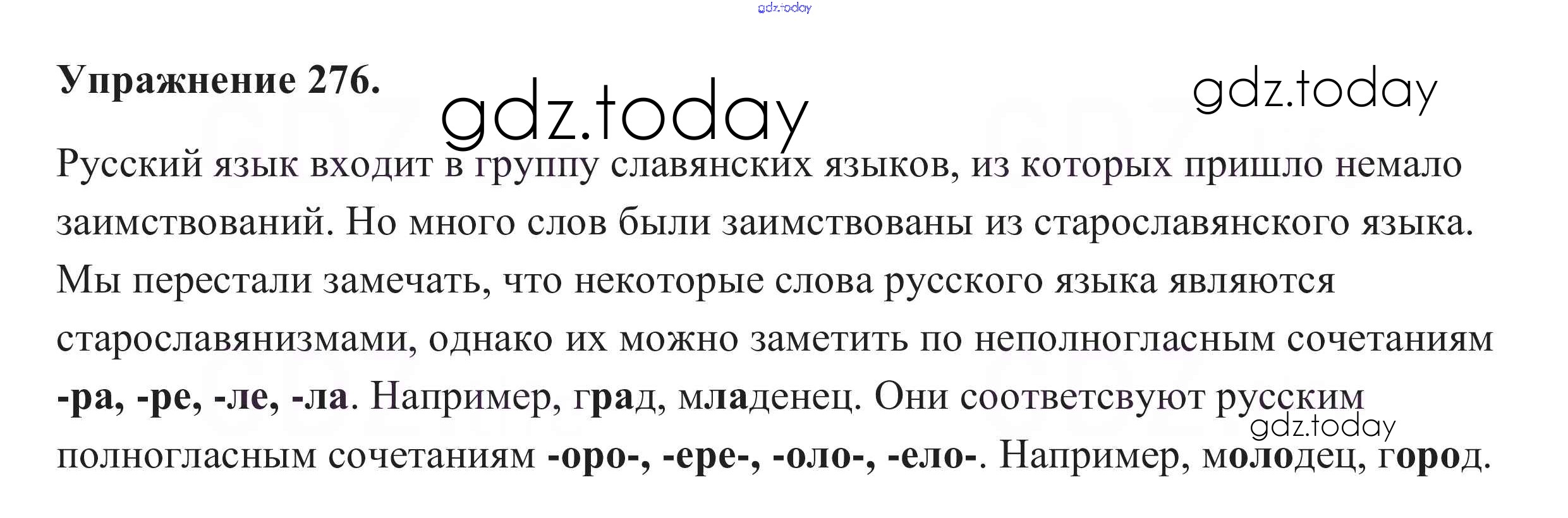 Упражнение 276.

Русский язык входит в группу славянских языков, из которых пришло немало заимствований. Но много слов были заимствованы из старославянского языка. Мы перестали замечать, что некоторые слова русского языка являются старославянизмами, однако их можно заметить по неполногласным сочетаниям -ра, -ре, -ле, -ла. Например, град, младенец. Они соответсвуют русским полногласным сочетаниям -оро-, -ере-, -оло-, -ело-. Например, молодец, город.

gdz.today